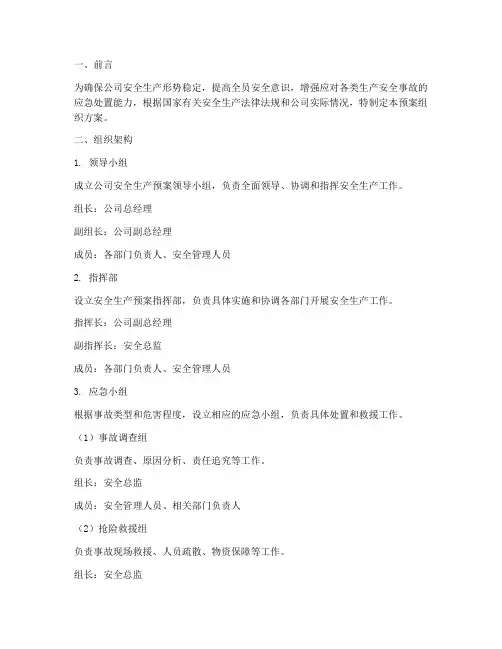 一、前言

为确保公司安全生产形势稳定，提高全员安全意识，增强应对各类生产安全事故的应急处置能力，根据国家有关安全生产法律法规和公司实际情况，特制定本预案组织方案。

二、组织架构

1. 领导小组

成立公司安全生产预案领导小组，负责全面领导、协调和指挥安全生产工作。

组长：公司总经理

副组长：公司副总经理

成员：各部门负责人、安全管理人员

2. 指挥部

设立安全生产预案指挥部，负责具体实施和协调各部门开展安全生产工作。

指挥长：公司副总经理

副指挥长：安全总监

成员：各部门负责人、安全管理人员

3. 应急小组

根据事故类型和危害程度，设立相应的应急小组，负责具体处置和救援工作。

（1）事故调查组

负责事故调查、原因分析、责任追究等工作。

组长：安全总监

成员：安全管理人员、相关部门负责人

（2）抢险救援组

负责事故现场救援、人员疏散、物资保障等工作。

组长：安全总监